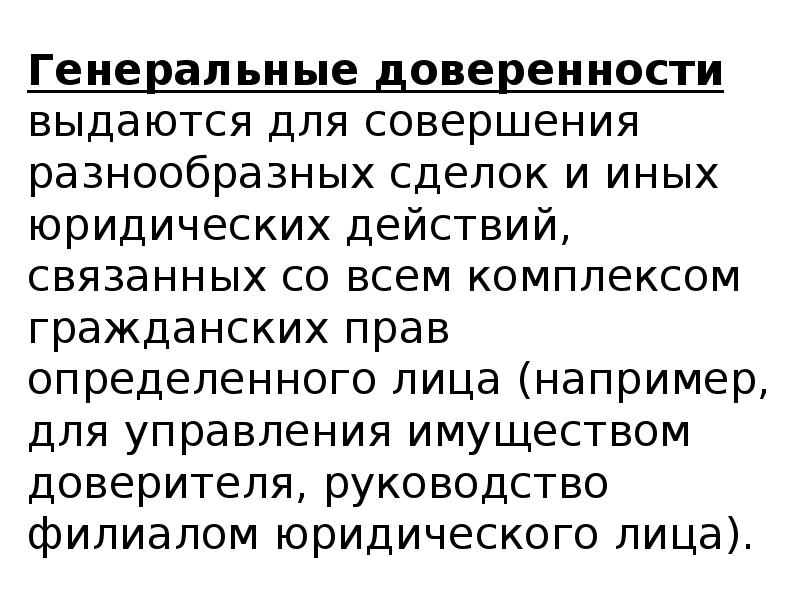 Генеральные доверенности выдаются для совершения разнообразных сделок и иных юридических действий, связанных со всем комплексом гражданских прав определенного лица (например, для управления имуществом доверителя, руководство филиалом юридического лица).